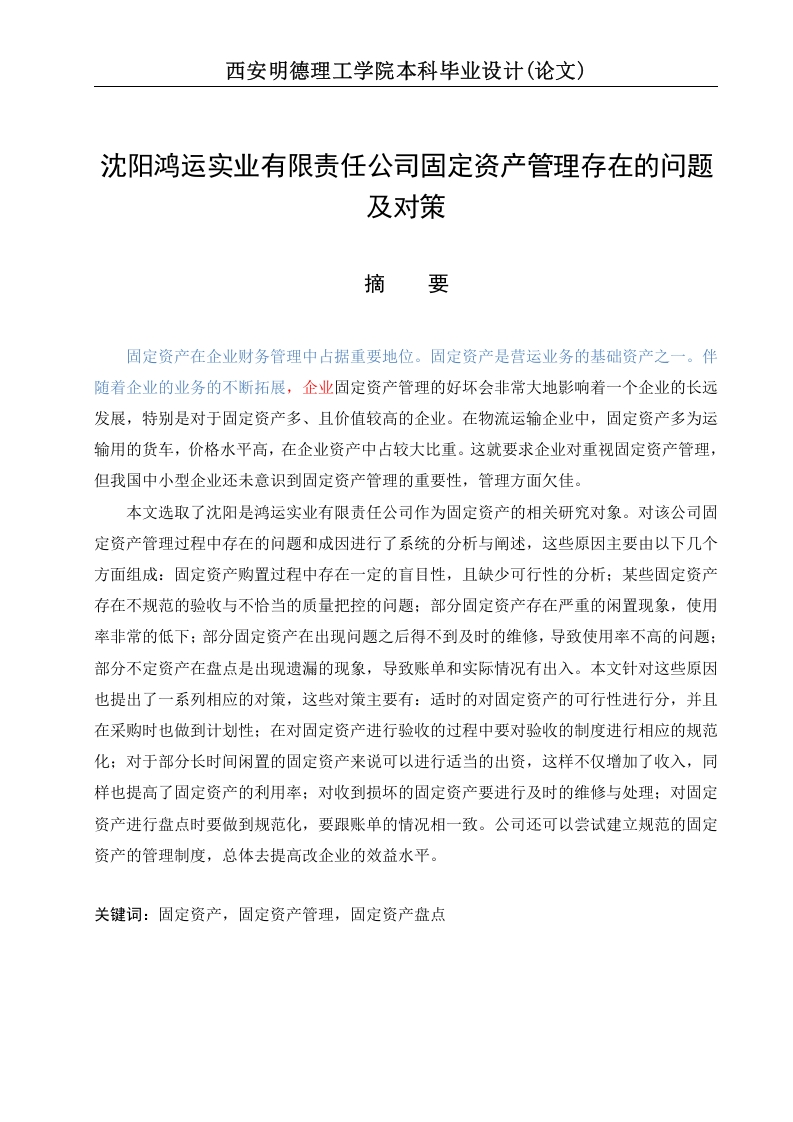 西安明德理工学院本科毕业设计(论文)

沈阳鸿运实业有限责任公司固定资产管理存在的问题及对策

摘　要

固定资产在企业财务管理中占据重要地位。固定资产是营运业务的基础资产之一。伴随着企业的业务的不断拓展，企业固定资产管理的好坏会非常大地影响着一个企业的长远发展，特别是对于固定资产多、且价值较高的企业。在物流运输企业中，固定资产多为运输用的货车，价格水平高，在企业资产中占较大比重。这就要求企业对重视固定资产管理，但我国中小型企业还未意识到固定资产管理的重要性，管理方面欠佳。

本文选取了沈阳是鸿运实业有限责任公司作为固定资产的相关研究对象。对该公司固定资产管理过程中存在的问题和成因进行了系统的分析与阐述，这些原因主要由以下几个方面组成：固定资产购置过程中存在一定的盲目性，且缺少可行性的分析；某些固定资产存在不规范的验收与不恰当的质量把控的问题；部分固定资产存在严重的闲置现象，使用率非常的低下；部分固定资产在出现问题之后得不到及时的维修，导致使用率不高的问题；部分不定资产在盘点是出现遗漏的现象，导致账单和实际情况有出入。本文针对这些原因也提出了一系列相应的对策，这些对策主要有：适时的对固定资产的可行性进行分，并且在采购时也做到计划性；在对固定资产进行验收的过程中要对验收的制度进行相应的规范化；对于部分长时间闲置的固定资产来说可以进行适当的出资，这样不仅增加了收入，同样也提高了固定资产的利用率；对收到损坏的固定资产要进行及时的维修与处理；对固定资产进行盘点时要做到规范化，要跟账单的情况相一致。公司还可以尝试建立规范的固定资产的管理制度，总体去提高改企业的效益水平。

关键词：固定资产，固定资产管理，固定资产盘点